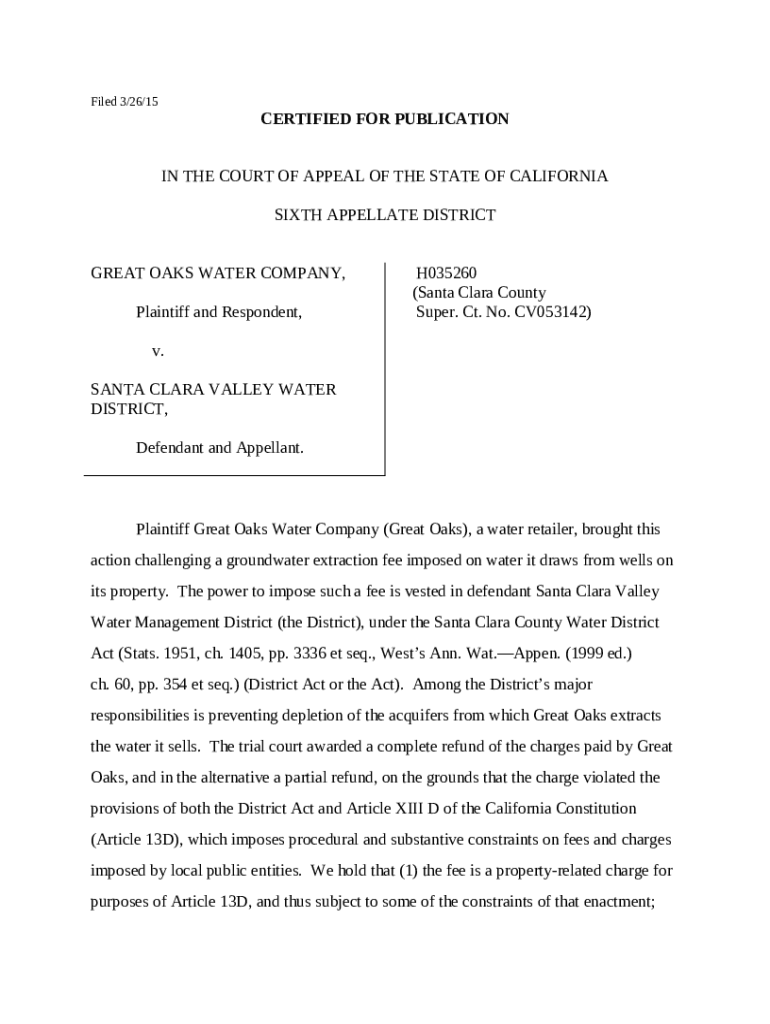 Filed 3/26/15

**CERTIFIED FOR PUBLICATION**

IN THE COURT OF APPEAL OF THE STATE OF CALIFORNIA

SIXTH APPELLATE DISTRICT

GREAT OAKS WATER COMPANY,

Plaintiff and Respondent,

v.

SANTA CLARA VALLEY WATER DISTRICT,

Defendant and Appellant.

H035260
(Santa Clara County
Super. Ct. No. CV053142)

Plaintiff Great Oaks Water Company (Great Oaks), a water retailer, brought this action challenging a groundwater extraction fee imposed on water it draws from wells on its property. The power to impose such a fee is vested in defendant Santa Clara Valley Water Management District (the District), under the Santa Clara County Water District Act (Stats. 1951, ch. 1405, pp. 3336 et seq., West's Ann. Wat.—Appen. (1999 ed.) ch. 60, pp. 354 et seq.) (District Act or the Act). Among the District's major responsibilities is preventing depletion of the acquifers from which Great Oaks extracts the water it sells. The trial court awarded a complete refund of the charges paid by Great Oaks, and in the alternative a partial refund, on the grounds that the charge violated the provisions of both the District Act and Article XIII D of the California Constitution (Article 13D), which imposes procedural and substantive constraints on fees and charges imposed by local public entities. We hold that (1) the fee is a property-related charge for purposes of Article 13D, and thus subject to some of the constraints of that enactment;